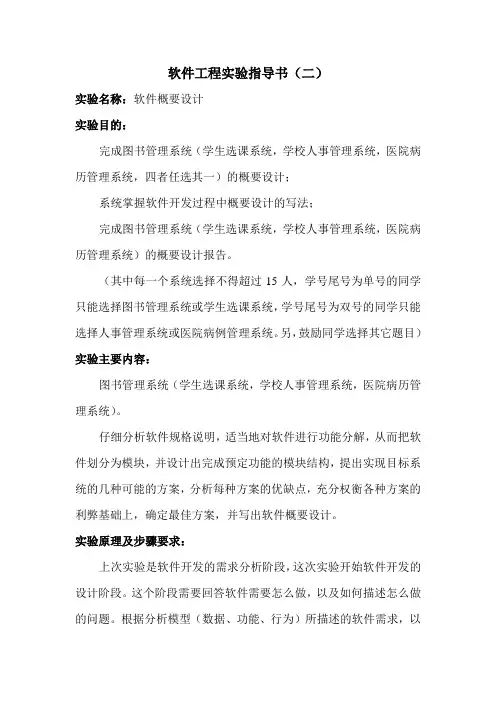 软件工程实验指导书（二）

实验名称：软件概要设计

实验目的：

完成图书管理系统（学生选课系统，学校人事管理系统，医院病历管理系统，四者任选其一）的概要设计；

系统掌握软件开发过程中概要设计的写法；

完成图书管理系统（学生选课系统，学校人事管理系统，医院病历管理系统）的概要设计报告。

（其中每一个系统选择不得超过 15 人，学号尾号为单号的同学只能选择图书管理系统或学生选课系统，学号尾号为双号的同学只能选择人事管理系统或医院病例管理系统。另，鼓励同学选择其它题目）

实验主要内容：

图书管理系统（学生选课系统，学校人事管理系统，医院病历管理系统）。

仔细分析软件规格说明，适当地对软件进行功能分解，从而把软件划分为模块，并设计出完成预定功能的模块结构，提出实现目标系统的几种可能的方案，分析每种方案的优缺点，充分权衡各种方案的利弊基础上，确定最佳方案，并写出软件概要设计。

实验原理及步骤要求：

上次实验是软件开发的需求分析阶段，这次实验开始软件开发的设计阶段。这个阶段需要回答软件需要怎么做，以及如何描述怎么做的问题。根据分析模型（数据、功能、行为）所描述的软件需求，以